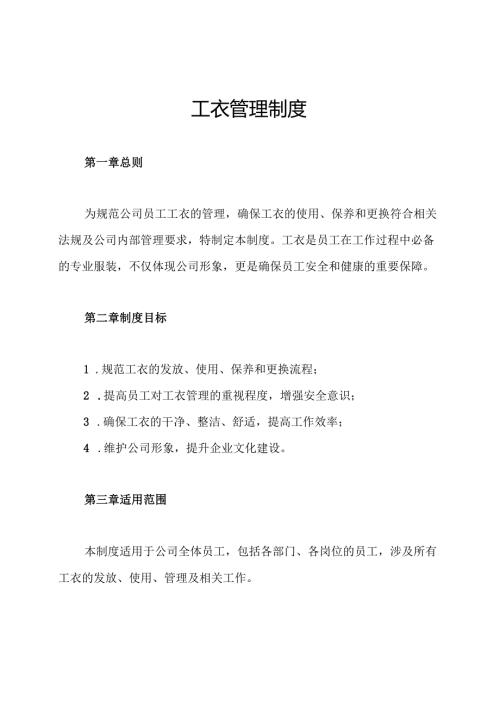 工衣管理制度

第一章总则

为规范公司员工工衣的管理，确保工衣的使用、保养和更换符合相关法规及公司内部管理要求，特制定本制度。工衣是员工在工作过程中必备的专业服装，不仅体现公司形象，更是确保员工安全和健康的重要保障。

第二章制度目标

1．规范工衣的发放、使用、保养和更换流程；

2．提高员工对工衣管理的重视程度，增强安全意识；

3．确保工衣的干净、整洁、舒适，提高工作效率；

4．维护公司形象，提升企业文化建设。

第三章适用范围

本制度适用于公司全体员工，包括各部门、各岗位的员工，涉及所有工衣的发放、使用、管理及相关工作。